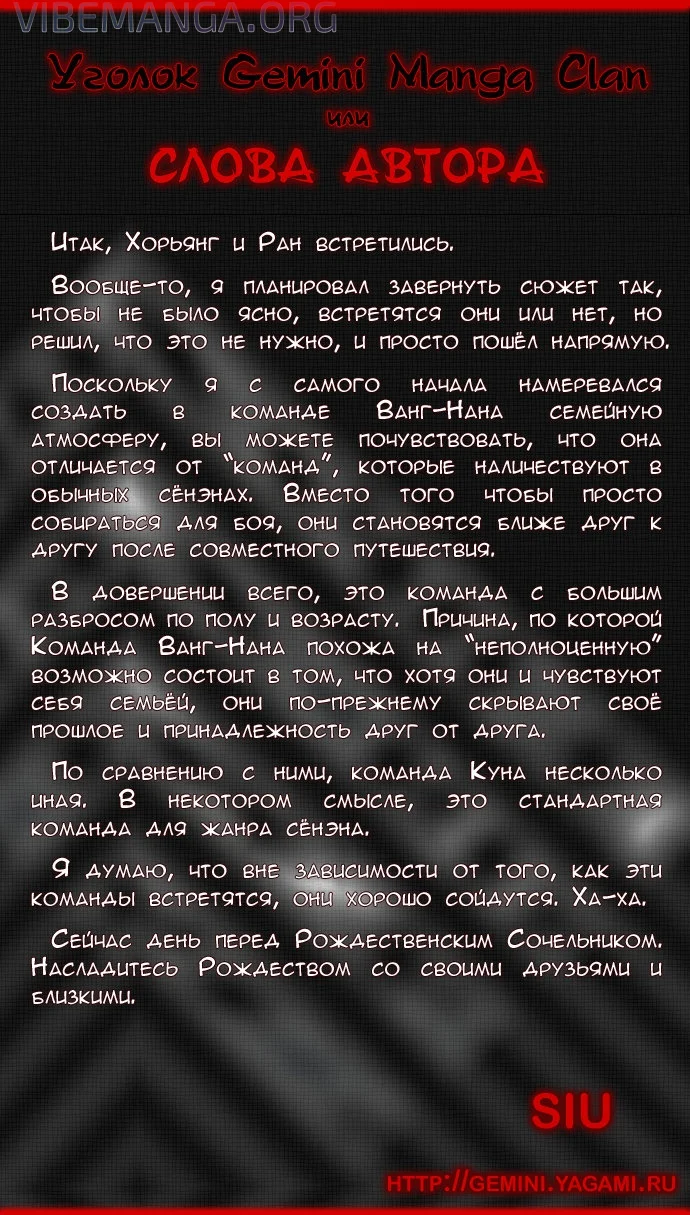 VIBEMANGA.ORG

Уголок Gemini Manga Clan

или

СЛОВА АВТОРА

Итак, Хорьянг и Ран встретились.

Вообще-то, я планировал завернуть сюжет так, чтобы не было ясно, встретятся они или нет, но решил, что это не нужно, и просто пошёл напрямую.

Поскольку я с самого начала намеревался создать в команде Ванг-Нана семейную атмосферу, вы можете почувствовать, что она отличается от "команд", которые наличествуют в обычных сёнэнах. Вместо того чтобы просто собираться для боя, они становятся ближе друг к другу после совместного путешествия.

В довершении всего, это команда с большим разбросом по полу и возрасту. Причина, по которой Команда Ванг-Нана похожа на "неполноценную" возможно состоит в том, что хотя они и чувствуют себя семьёй, они по-прежнему скрывают своё прошлое и принадлежность друг от друга.

По сравнению с ними, команда Куна несколько иная. В некотором смысле, это стандартная команда для жанра сёнэна.

Я думаю, что вне зависимости от того, как эти команды встретятся, они хорошо сойдутся. Ха-ха.

Сейчас день перед Рождественским Сочельником. Насладитесь Рождеством со своими друзьями и близкими.

SIU

HTTP://GEMINI.YAGAMI.RU